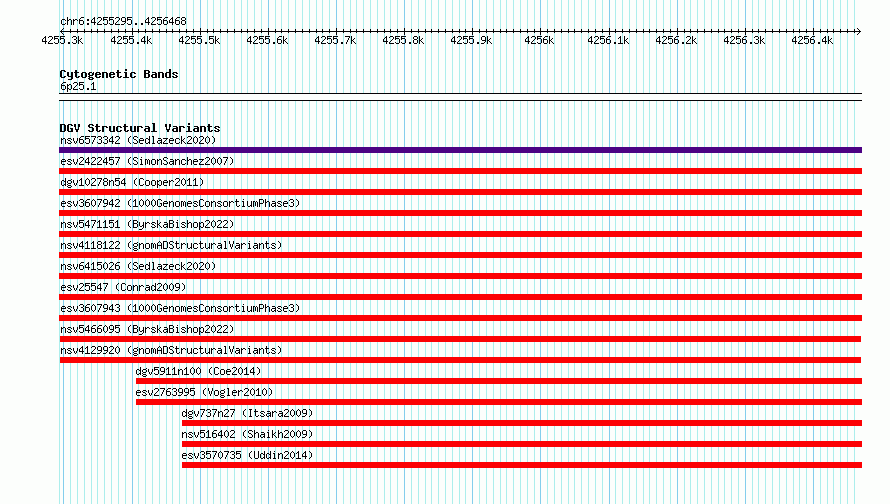 chr6:4255295..4256468

4255.3k 4255.4k 4255.5k 4255.6k 4255.7k 4255.8k 4255.9k 4256k 4256.1k 4256.2k 4256.3k 4256.4k

Cytogenetic Bands
6p25.1

DGV Structural Variants
nsv6573342 (Sedlazeck2020)
esv2422457 (SimonSanchez2007)
dgv10278n54 (Cooper2011)
esv3607942 (1000GenomesConsortiumPhase3)
nsv5471151 (ByrskaBishop2022)
nsv4118122 (gnomADStructuralVariants)
nsv6415026 (Sedlazeck2020)
esv25547 (Conrad2009)
esv3607943 (1000GenomesConsortiumPhase3)
nsv5466095 (ByrskaBishop2022)
nsv4129920 (gnomADStructuralVariants)
dgv5911n100 (Coe2014)
esv2763995 (Vogler2010)
dgv737n27 (Itsara2009)
nsv516402 (Shaikh2009)
esv3570735 (Uddin2014)